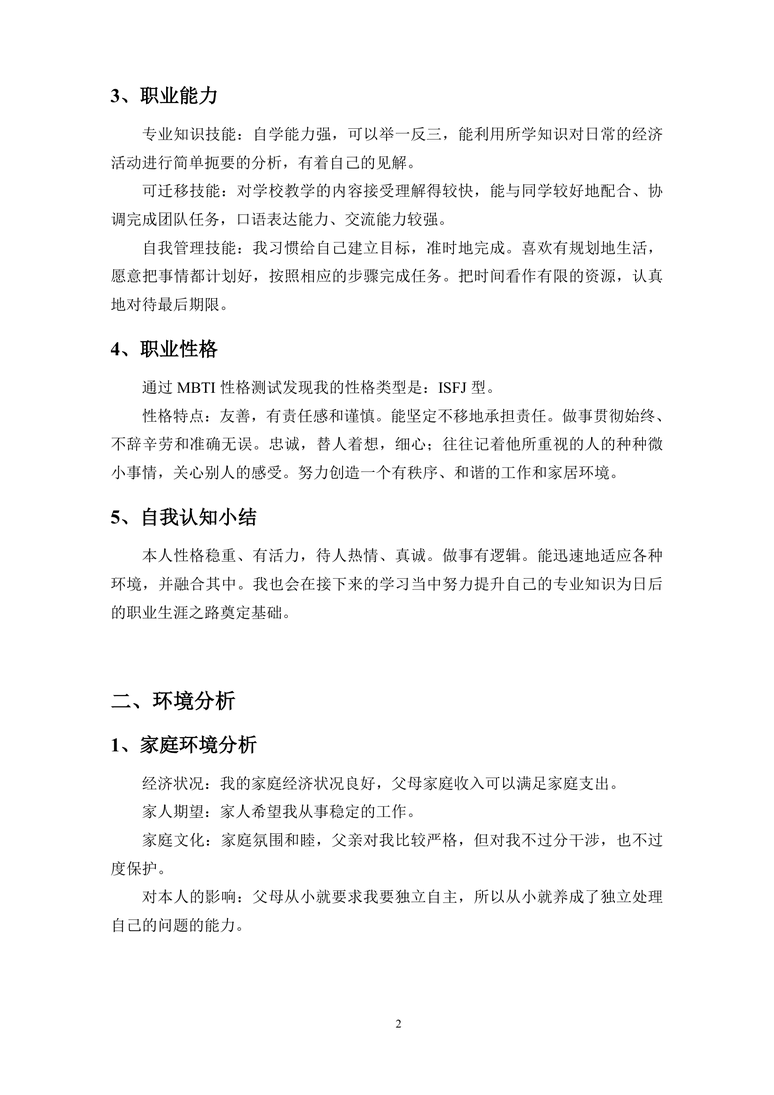 3、职业能力

专业知识技能：自学能力强，可以举一反三，能利用所学知识对日常的经济活动进行简单扼要的分析，有着自己的见解。

可迁移技能：对学校教学的内容接受理解得较快，能与同学较好地配合、协调完成团队任务，口语表达能力、交流能力较强。

自我管理技能：我习惯给自己建立目标，准时地完成。喜欢有规划地生活，愿意把事情都计划好，按照相应的步骤完成任务。把时间看作有限的资源，认真地对待最后期限。

4、职业性格

通过 MBTI 性格测试发现我的性格类型是：ISFJ 型。

性格特点：友善，有责任感和谨慎。能坚定不移地承担责任。做事贯彻始终、不辞辛劳和准确无误。忠诚，替人着想，细心；往往记着他所重视的人的种种微小事情，关心别人的感受。努力创造一个有秩序、和谐的工作和家居环境。

5、自我认知小结

本人性格稳重、有活力，待人热情、真诚。做事有逻辑。能迅速地适应各种环境，并融合其中。我也会在接下来的学习当中努力提升自己的专业知识为日后的职业生涯之路奠定基础。

二、环境分析

1、家庭环境分析

经济状况：我的家庭经济状况良好，父母家庭收入可以满足家庭支出。

家人期望：家人希望我从事稳定的工作。

家庭文化：家庭氛围和睦，父亲对我比较严格，但对我不过分干涉，也不过度保护。

对本人的影响：父母从小就要求我要独立自主，所以从小就养成了独立处理自己的问题的能力。

2